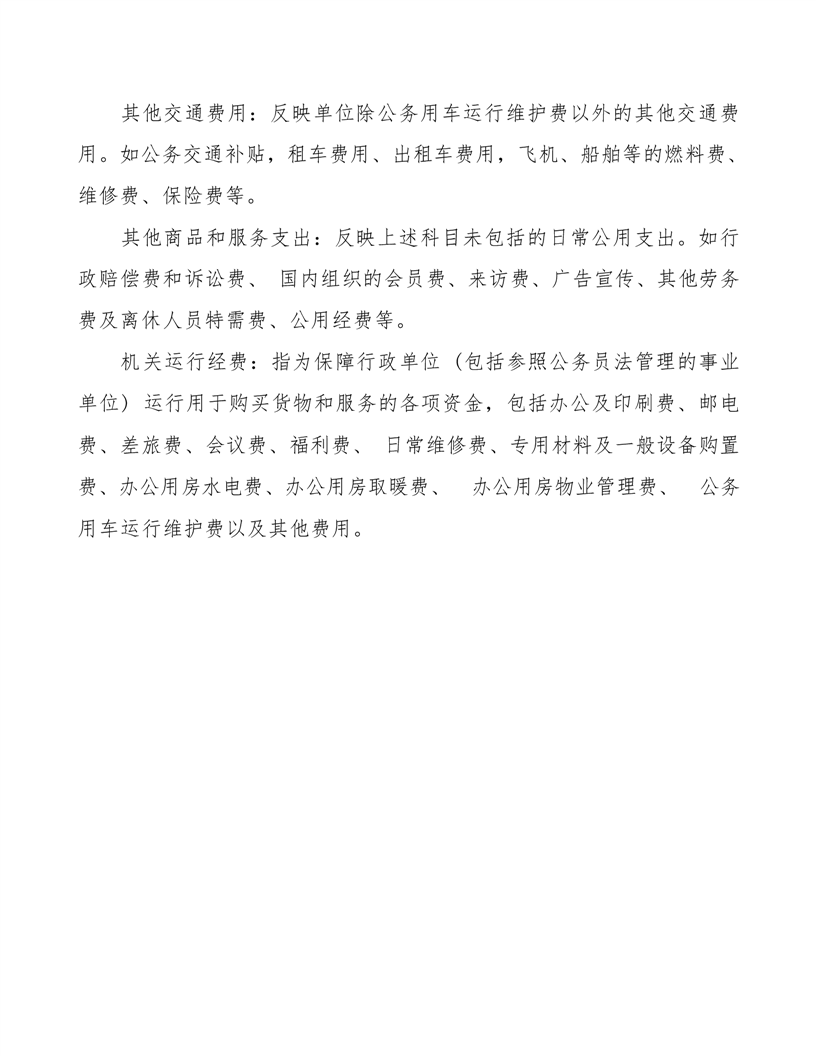 其他交通费用：反映单位除公务用车运行维护费以外的其他交通费用。如公务交通补贴，租车费用、出租车费用，飞机、船舶等的燃料费、维修费、保险费等。

其他商品和服务支出：反映上述科目未包括的日常公用支出。如行政赔偿费和诉讼费、 国内组织的会员费、来访费、广告宣传、其他劳务费及离休人员特需费、公用经费等。

机关运行经费：指为保障行政单位（包括参照公务员法管理的事业单位）运行用于购买货物和服务的各项资金，包括办公及印刷费、邮电费、差旅费、会议费、福利费、 日常维修费、专用材料及一般设备购置费、办公用房水电费、办公用房取暖费、 办公用房物业管理费、 公务用车运行维护费以及其他费用。